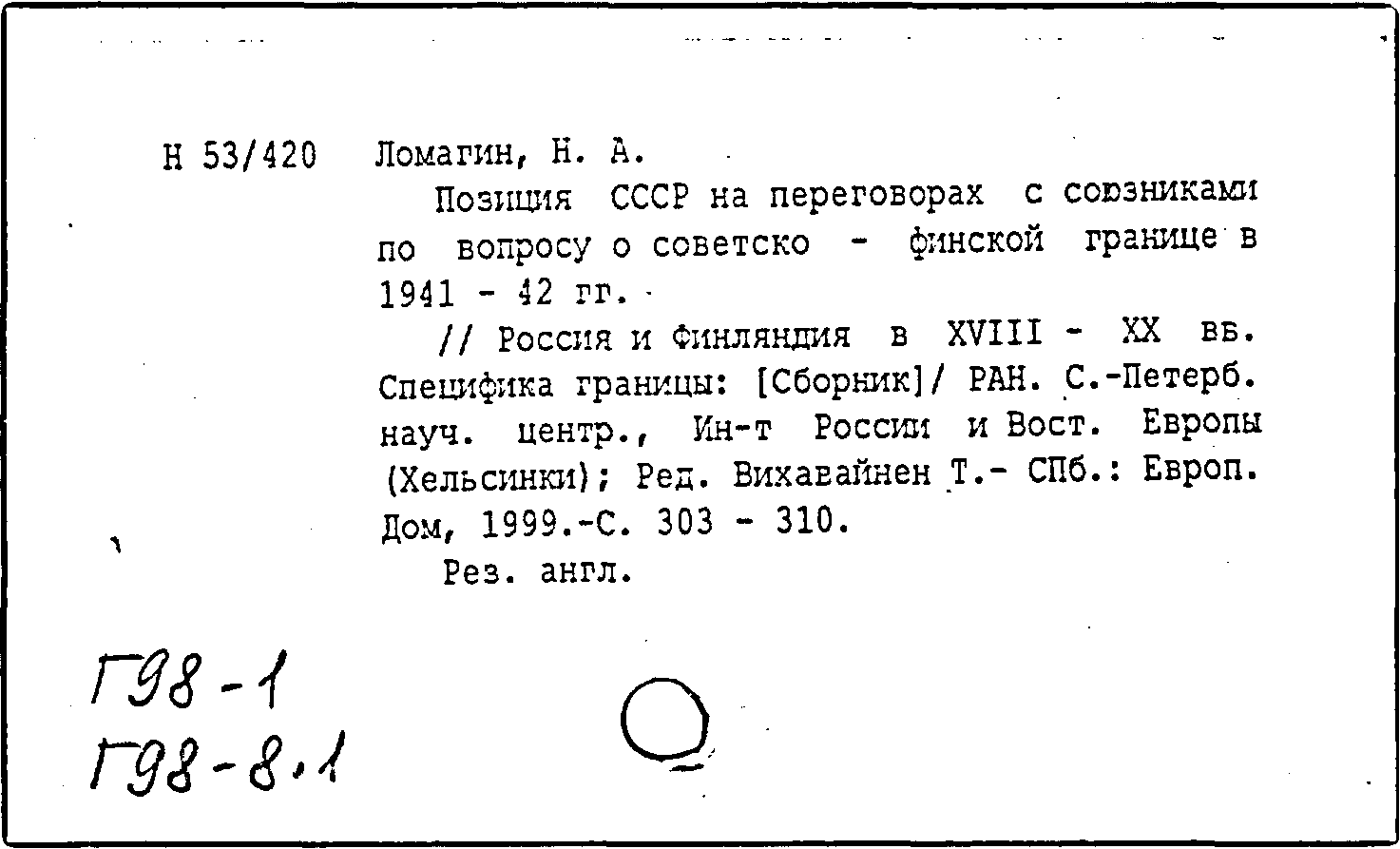 Н 53/420 Ломагин, Н. А.

Позиция СССР на переговорах с союзниками по вопросу о советско - финской границе в 1941 - 42 гг.

// Россия и Финляндия в XVIII - XX вв. Специфика границы: [Сборник]/ РАН. С.-Петерб. науч. центр., Ин-т России и Вост. Европы (Хельсинки); Ред. Вихавайнен Т.- СПб.: Европ. Дом, 1999.-С. 303 - 310.

Рез. англ.

Г98-1
Г98-8.1